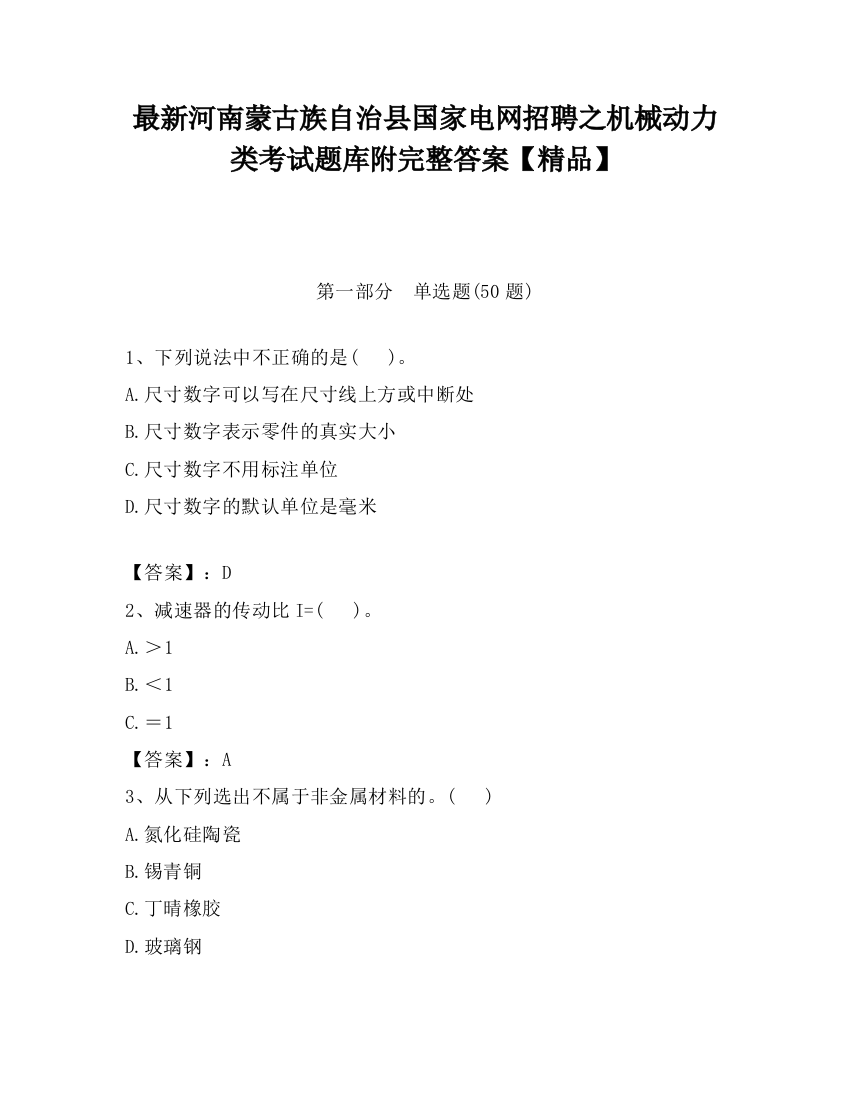 最新河南蒙古族自治县国家电网招聘之机械动力类考试题库附完整答案【精品】

第一部分 单选题(50 题)

1、下列说法中不正确的是(　)。

A.尺寸数字可以写在尺寸线上方或中断处

B.尺寸数字表示零件的真实大小

C.尺寸数字不用标注单位

D.尺寸数字的默认单位是毫米

【答案】：D

2、减速器的传动比 I=(　)。

A.＞1

B.＜1

C.＝1

【答案】：A

3、从下列选出不属于非金属材料的。(　)

A.氮化硅陶瓷

B.锡青铜

C.丁晴橡胶

D.玻璃钢